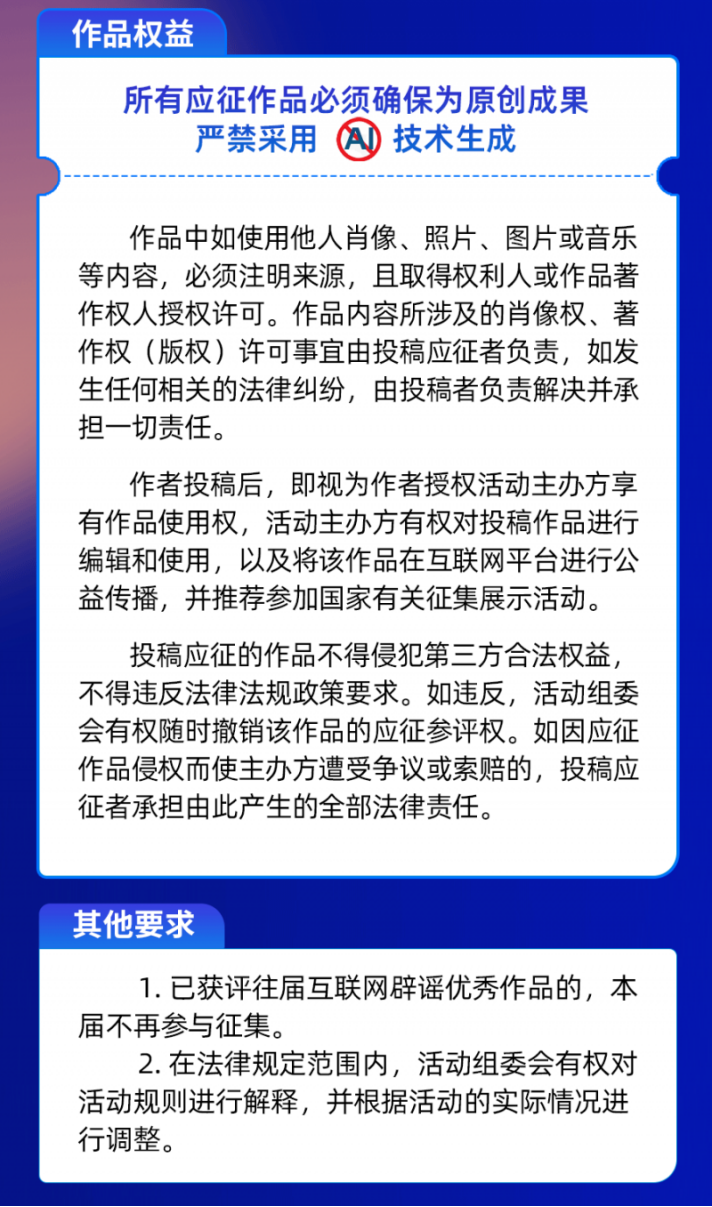 作品权益

所有应征作品必须确保为原创成果
严禁采用 AI 技术生成

作品中如使用他人肖像、照片、图片或音乐等内容，必须注明来源，且取得权利人或作品著作权人授权许可。作品内容所涉及的肖像权、著作权（版权）许可事宜由投稿应征者负责，如发生任何相关的法律纠纷，由投稿者负责解决并承担一切责任。

作者投稿后，即视为作者授权活动主办方享有作品使用权，活动主办方有权对投稿作品进行编辑和使用，以及将该作品在互联网平台进行公益传播，并推荐参加国家有关征集展示活动。

投稿应征的作品不得侵犯第三方合法权益，不得违反法律法规政策要求。如违反，活动组委会有权随时撤销该作品的应征参评权。如因应征作品侵权而使主办方遭受争议或索赔的，投稿应征者承担由此产生的全部法律责任。

其他要求

1. 已获评往届互联网辟谣优秀作品的，本届不再参与征集。
2. 在法律规定范围内，活动组委会有权对活动规则进行解释，并根据活动的实际情况进行调整。